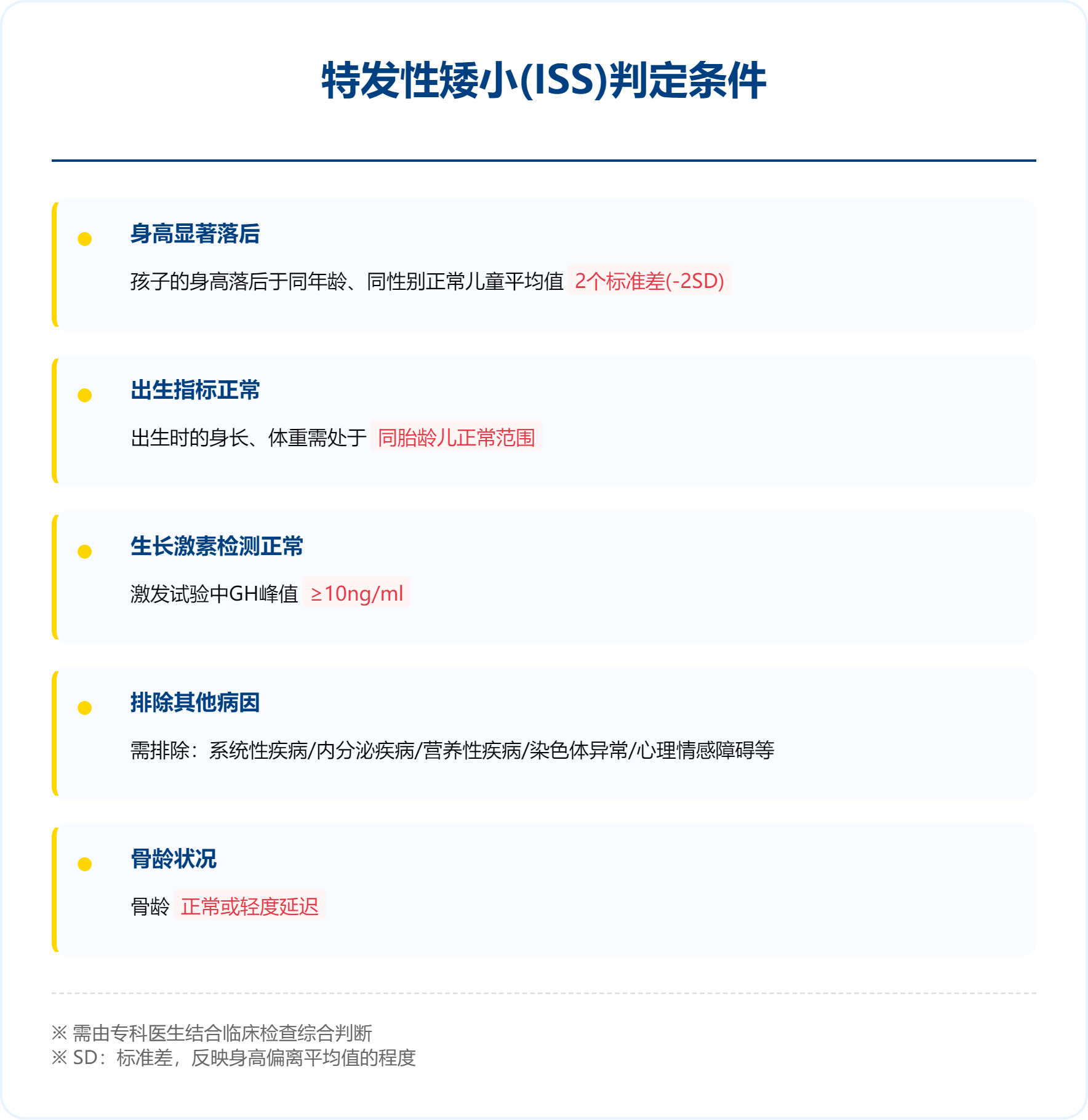 特发性矮小(ISS)判定条件

身高显著落后

孩子的身高落后于同年龄、同性别正常儿童平均值 2个标准差(-2SD)

出生指标正常

出生时的身长、体重需处于 同胎龄儿正常范围

生长激素检测正常

激发试验中GH峰值 ≥10ng/ml

排除其他病因

需排除：系统性疾病/内分泌疾病/营养性疾病/染色体异常/心理情感障碍等

骨龄状况

骨龄 正常或轻度延迟

※ 需由专科医生结合临床检查综合判断
※ SD：标准差，反映身高偏离平均值的程度